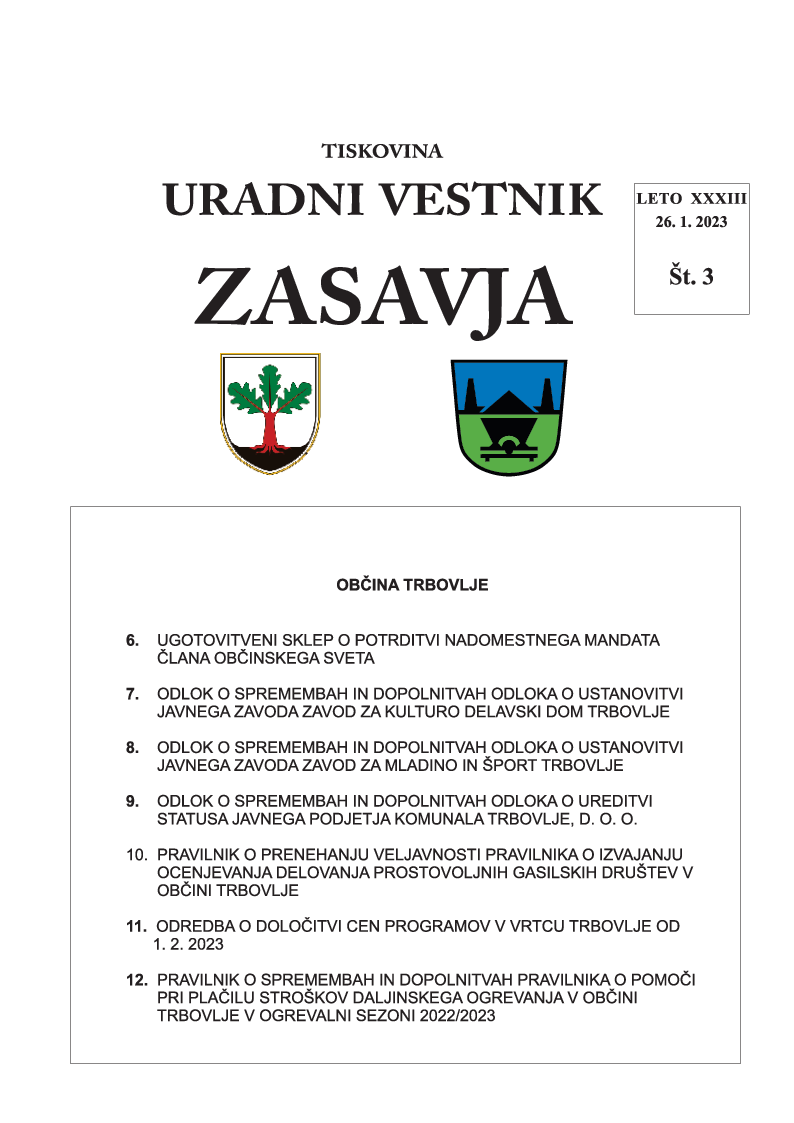 TISKOVINA

URADNI VESTNIK

ZASAVJA

LETO XXXIII
26. 1. 2023

Št. 3

OBČINA TRBOVLJE

6. UGOTOVITVENI SKLEP O POTRDITVI NADOMESTNEGA MANDATA ČLANA OBČINSKEGA SVETA

7. ODLOK O SPREMEMBAH IN DOPOLNITVAH ODLOKA O USTANOVITVI JAVNEGA ZAVODA ZAVOD ZA KULTURO DELAVSKI DOM TRBOVLJE

8. ODLOK O SPREMEMBAH IN DOPOLNITVAH ODLOKA O USTANOVITVI JAVNEGA ZAVODA ZAVOD ZA MLADINO IN ŠPORT TRBOVLJE

9. ODLOK O SPREMEMBAH IN DOPOLNITVAH ODLOKA O UREDITVI STATUSA JAVNEGA PODJETJA KOMUNALA TRBOVLJE, D. O. O.

10. PRAVILNIK O PRENEHANJU VELJAVNOSTI PRAVILNIKA O IZVAJANJU OCENJEVANJA DELOVANJA PROSTOVOLJNIH GASILSKIH DRUŠTEV V OBČINI TRBOVLJE

11. ODREDBA O DOLOČITVI CEN PROGRAMOV V VRTCU TRBOVLJE OD 1. 2. 2023

12. PRAVILNIK O SPREMEMBAH IN DOPOLNITVAH PRAVILNIKA O POMOČI PRI PLAČILU STROŠKOV DALJINSKEGA OGREVANJA V OBČINI TRBOVLJE V OGREVALNI SEZONI 2022/2023